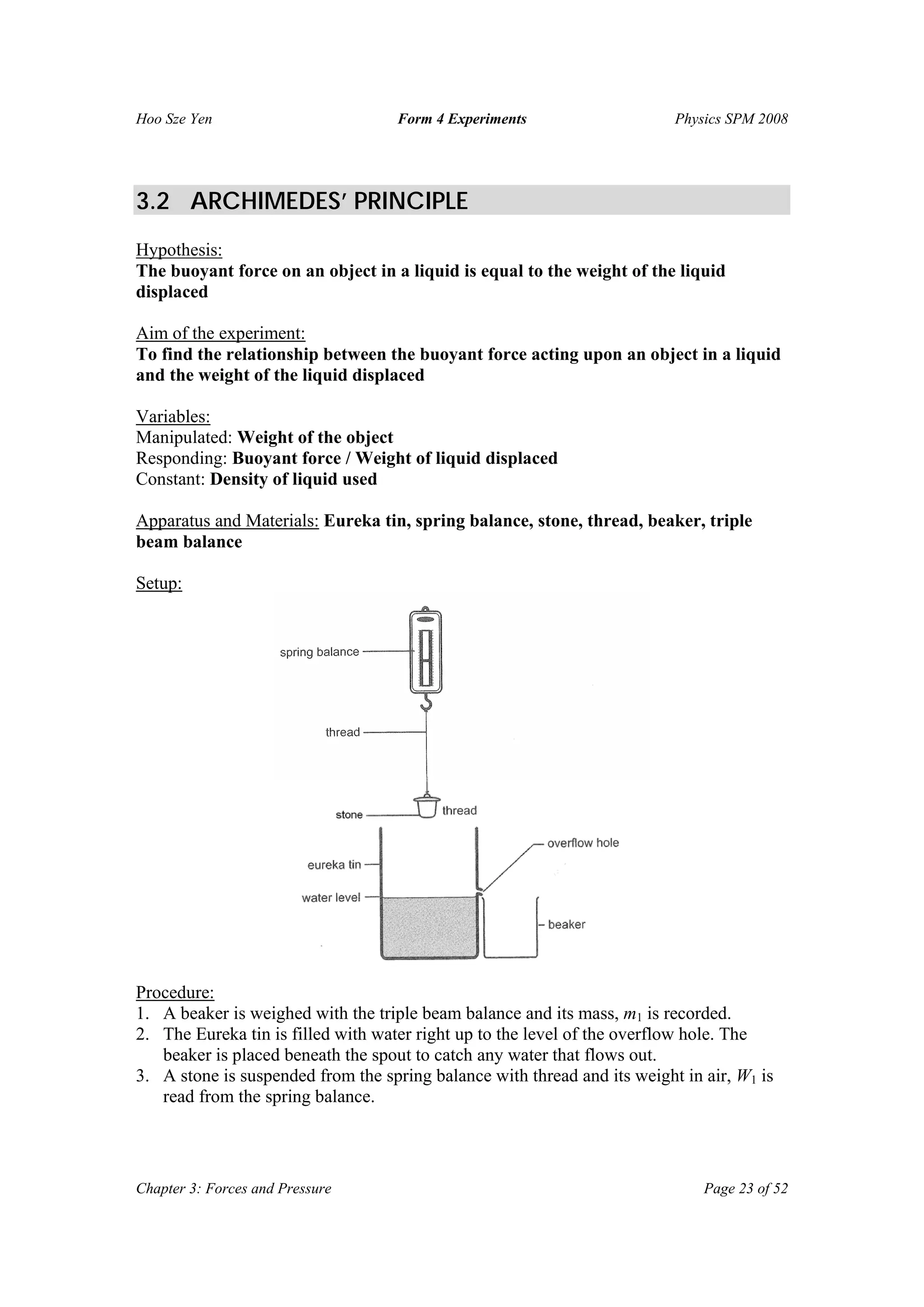 Hoo Sze Yen Form 4 Experiments Physics SPM 2008

3.2 ARCHIMEDES' PRINCIPLE

Hypothesis:
The buoyant force on an object in a liquid is equal to the weight of the liquid displaced

Aim of the experiment:
To find the relationship between the buoyant force acting upon an object in a liquid and the weight of the liquid displaced

Variables:
Manipulated: Weight of the object
Responding: Buoyant force / Weight of liquid displaced
Constant: Density of liquid used

Apparatus and Materials: Eureka tin, spring balance, stone, thread, beaker, triple beam balance

Setup:

spring balance
thread
stone
thread
eureka tin
water level
overflow hole
beaker

Procedure:
1. A beaker is weighed with the triple beam balance and its mass, $m_1$ is recorded.
2. The Eureka tin is filled with water right up to the level of the overflow hole. The beaker is placed beneath the spout to catch any water that flows out.
3. A stone is suspended from the spring balance with thread and its weight in air, $W_1$ is read from the spring balance.

Chapter 3: Forces and Pressure Page 23 of 52